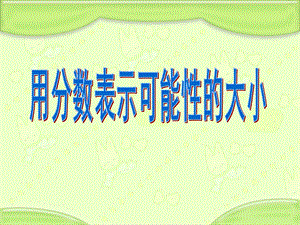 用分数表示可能性的大小